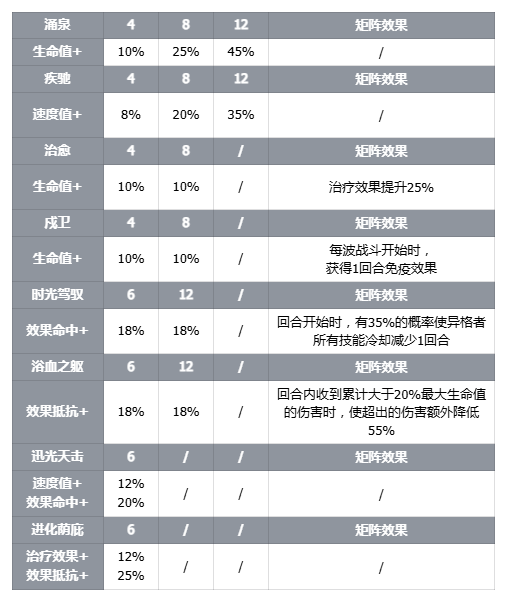 | 涌泉 | 4 | 8 | 12 | 矩阵效果 |
|---|---|---|---|---|
| 生命值+ | 10% | 25% | 45% | / |
| 疾驰 | 4 | 8 | 12 | 矩阵效果 |
| 速度值+ | 8% | 20% | 35% | / |
| 治愈 | 4 | 8 | / | 矩阵效果 |
| 生命值+ | 10% | 10% | / | 治疗效果提升25% |
| 戍卫 | 4 | 8 | / | 矩阵效果 |
| 生命值+ | 10% | 10% | / | 每波战斗开始时，获得1回合免疫效果 |
| 时光驾驭 | 6 | 12 | / | 矩阵效果 |
| 效果命中+ | 18% | 18% | / | 回合开始时，有35%的概率使异格者所有技能冷却减少1回合 |
| 浴血之躯 | 6 | 12 | / | 矩阵效果 |
| 效果抵抗+ | 18% | 18% | / | 回合内收到累计大于20%最大生命值的伤害时，使超出的伤害额外降低55% |
| 迅光天击 | 6 | / | / | 矩阵效果 |
| 速度值+ 效果命中+ | 12% 20% | / | / | / |
| 进化荫庇 | 6 | / | / | 矩阵效果 |
| 治疗效果+ 效果抵抗+ | 12% 25% | / | / | / |